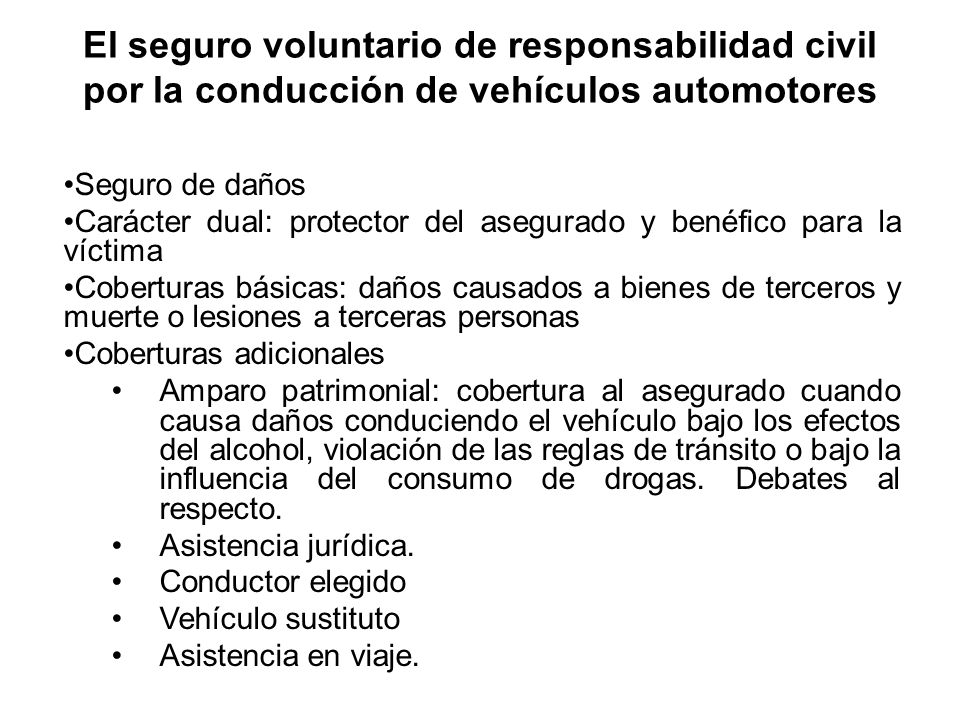 El seguro voluntario de responsabilidad civil por la conducción de vehículos automotores

•Seguro de daños
•Carácter dual: protector del asegurado y benéfico para la víctima
•Coberturas básicas: daños causados a bienes de terceros y muerte o lesiones a terceras personas
•Coberturas adicionales
• Amparo patrimonial: cobertura al asegurado cuando causa daños conduciendo el vehículo bajo los efectos del alcohol, violación de las reglas de tránsito o bajo la influencia del consumo de drogas. Debates al respecto.
• Asistencia jurídica.
• Conductor elegido
• Vehículo sustituto
• Asistencia en viaje.